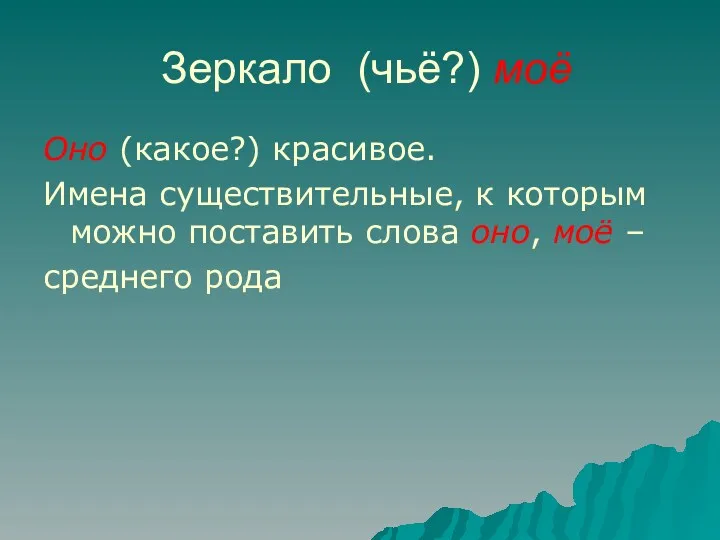 Зеркало (чьё?) моё

Оно (какое?) красивое.

Имена существительные, к которым можно поставить слова оно, моё –

среднего рода